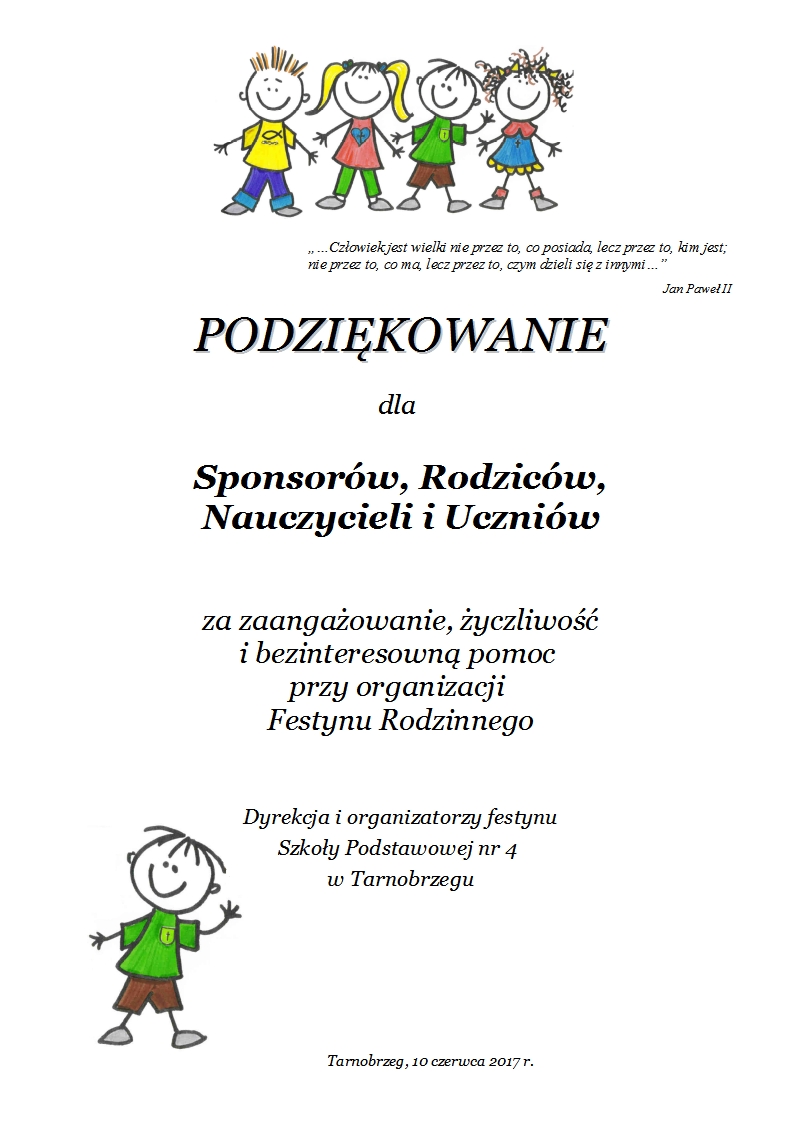 „ ...Człowiek jest wielki nie przez to, co posiada, lecz przez to, kim jest; nie przez to, co ma, lecz przez to, czym dzieli się z innymi ...”

Jan Paweł II

PODZIĘKOWANIE

dla

Sponsorów, Rodziców, Nauczycieli i Uczniów

za zaangażowanie, życzliwość i bezinteresowną pomoc przy organizacji Festynu Rodzinnego

Dyrekcja i organizatorzy festynu Szkoły Podstawowej nr 4 w Tarnobrzegu

Tarnobrzeg, 10 czerwca 2017 r.